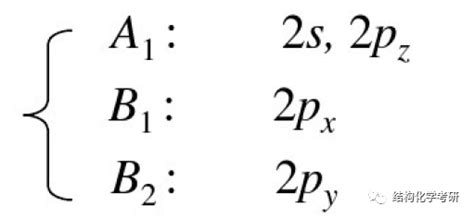 $\begin{cases} A_1: & 2s,\ 2p_z \\ B_1: & 2p_x \\ B_2: & 2p_y \end{cases}$

结构化学考研